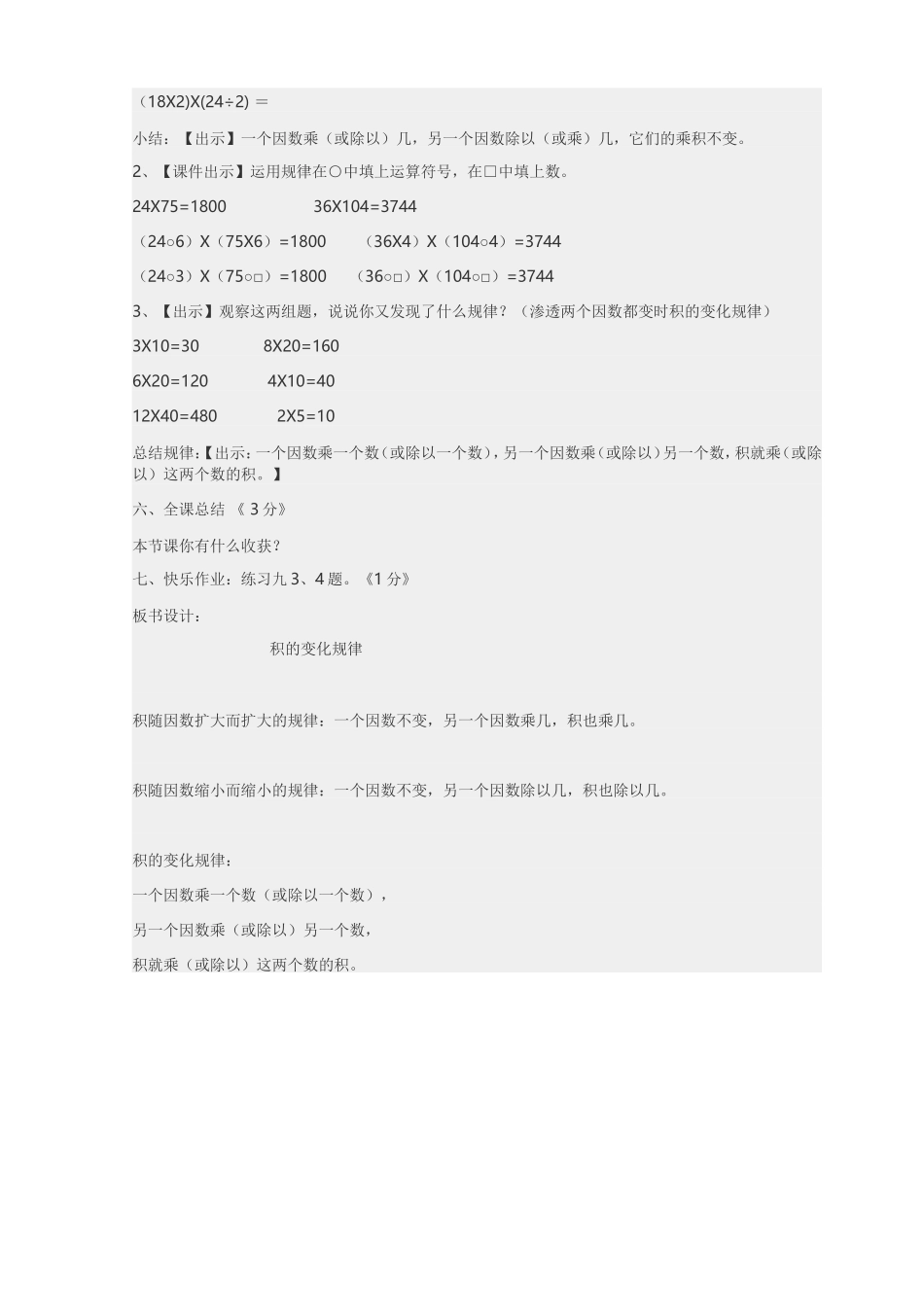 （18X2)X(24÷2) ＝

小结：【出示】一个因数乘（或除以）几，另一个因数除以（或乘）几，它们的乘积不变。

2、【课件出示】运用规律在○中填上运算符号，在□中填上数。

24X75=1800　　　　36X104=3744

（24○6）X（75X6）=1800　　（36X4）X（104○4）=3744

（24○3）X（75○□）=1800　　（36○□）X（104○□）=3744

3、【出示】观察这两组题，说说你又发现了什么规律？（渗透两个因数都变时积的变化规律）

3X10=30　　　　8X20=160

6X20=120　　　　4X10=40

12X40=480　　　　2X5=10

总结规律:【出示：一个因数乘一个数（或除以一个数），另一个因数乘（或除以）另一个数，积就乘（或除以）这两个数的积。】

六、全课总结 《 3 分》

本节课你有什么收获？

七、快乐作业：练习九 3、4 题。《1 分》

板书设计：

积的变化规律

积随因数扩大而扩大的规律：一个因数不变，另一个因数乘几，积也乘几。

积随因数缩小而缩小的规律：一个因数不变，另一个因数除以几，积也除以几。

积的变化规律：

一个因数乘一个数（或除以一个数），

另一个因数乘（或除以）另一个数，

积就乘（或除以）这两个数的积。